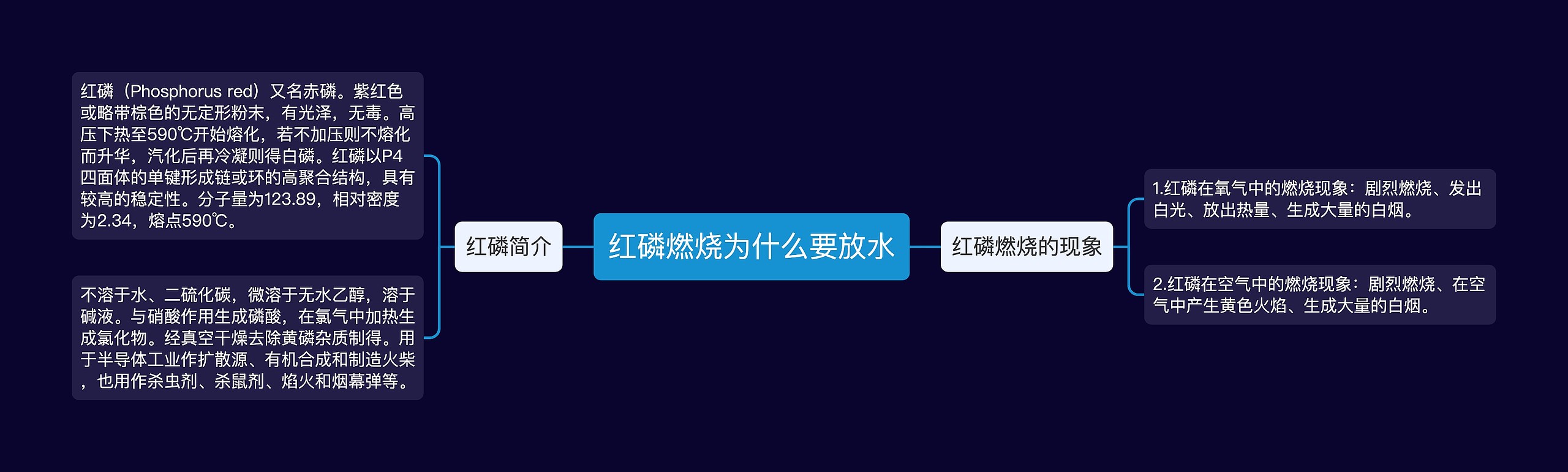 红磷燃烧为什么要放水

红磷简介

红磷（Phosphorus red）又名赤磷。紫红色或略带棕色的无定形粉末，有光泽，无毒。高压下热至590℃开始熔化，若不加压则不熔化而升华，汽化后再冷凝则得白磷。红磷以P4四面体的单键形成链或环的高聚合结构，具有较高的稳定性。分子量为123.89，相对密度为2.34，熔点590℃。

不溶于水、二硫化碳，微溶于无水乙醇，溶于碱液。与硝酸作用生成磷酸，在氯气中加热生成氯化物。经真空干燥去除黄磷杂质制得。用于半导体工业作扩散源、有机合成和制造火柴，也用作杀虫剂、杀鼠剂、焰火和烟幕弹等。

红磷燃烧的现象

1.红磷在氧气中的燃烧现象：剧烈燃烧、发出白光、放出热量、生成大量的白烟。

2.红磷在空气中的燃烧现象：剧烈燃烧、在空气中产生黄色火焰、生成大量的白烟。